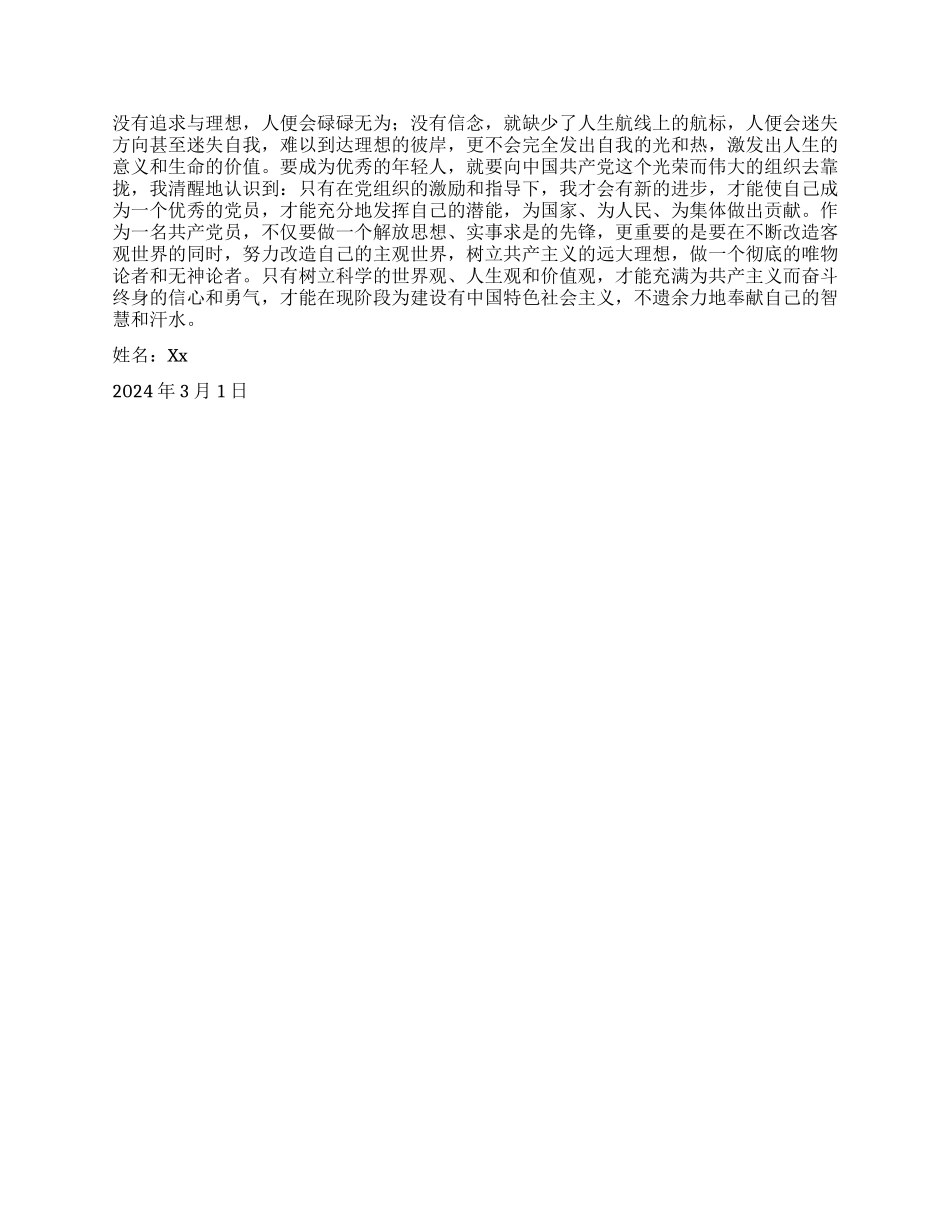 没有追求与理想，人便会碌碌无为；没有信念，就缺少了人生航线上的航标，人便会迷失方向甚至迷失自我，难以到达理想的彼岸，更不会完全发出自我的光和热，激发出人生的意义和生命的价值。要成为优秀的年轻人，就要向中国共产党这个光荣而伟大的组织去靠拢，我清醒地认识到：只有在党组织的激励和指导下，我才会有新的进步，才能使自己成为一个优秀的党员，才能充分地发挥自己的潜能，为国家、为人民、为集体做出贡献。作为一名共产党员，不仅要做一个解放思想、实事求是的先锋，更重要的是要在不断改造客观世界的同时，努力改造自己的主观世界，树立共产主义的远大理想，做一个彻底的唯物论者和无神论者。只有树立科学的世界观、人生观和价值观，才能充满为共产主义而奋斗终身的信心和勇气，才能在现阶段为建设有中国特色社会主义，不遗余力地奉献自己的智慧和汗水。

姓名：Xx

2024 年 3 月 1 日